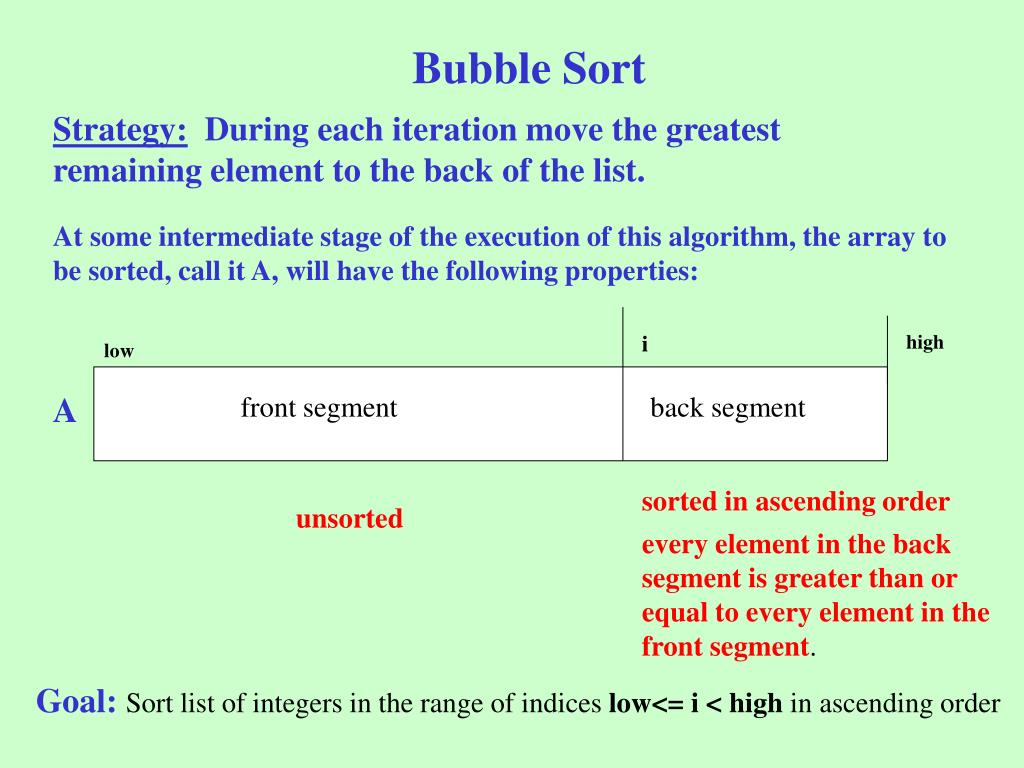 Bubble Sort

Strategy: During each iteration move the greatest remaining element to the back of the list.

At some intermediate stage of the execution of this algorithm, the array to be sorted, call it A, will have the following properties:

low

i

high

A

front segment

back segment

unsorted

sorted in ascending order

every element in the back segment is greater than or equal to every element in the front segment.

Goal: Sort list of integers in the range of indices low<= i < high in ascending order